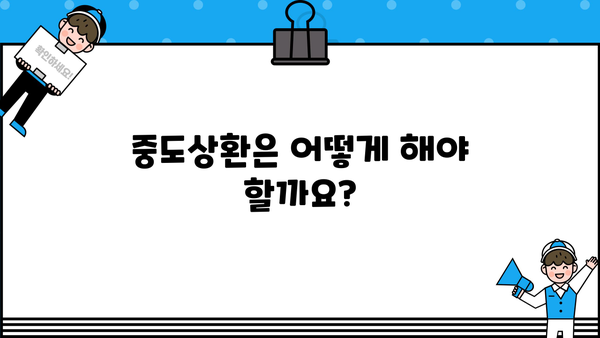 확인하세요!

중도상환은 어떻게 해야 할까요?